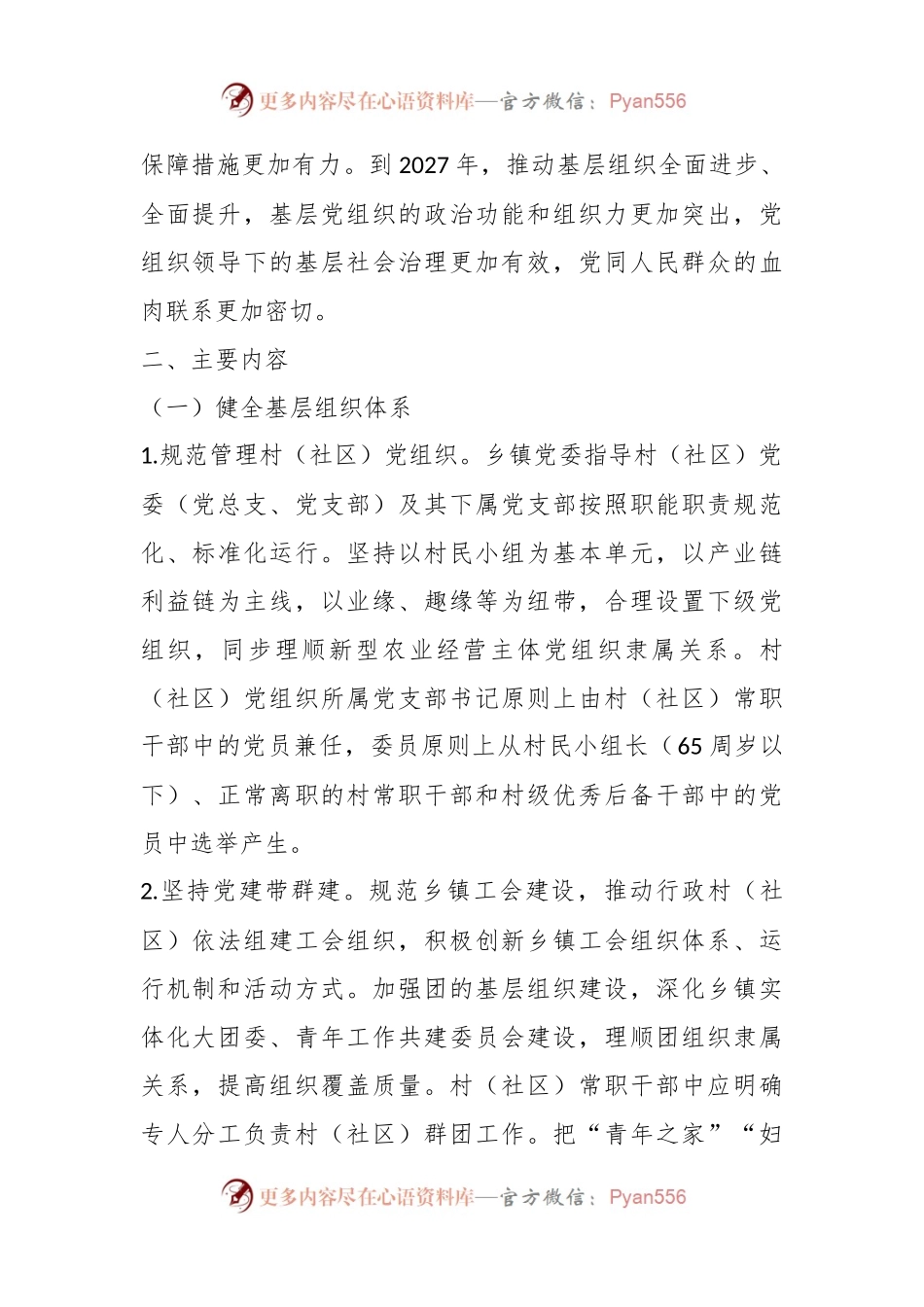 更多内容尽在心语资料库—官方微信：Pyan556

保障措施更加有力。到 2027 年，推动基层组织全面进步、全面提升，基层党组织的政治功能和组织力更加突出，党组织领导下的基层社会治理更加有效，党同人民群众的血肉联系更加密切。

二、主要内容

（一）健全基层组织体系

1.规范管理村（社区）党组织。乡镇党委指导村（社区）党委（党总支、党支部）及其下属党支部按照职能职责规范化、标准化运行。坚持以村民小组为基本单元，以产业链利益链为主线，以业缘、趣缘等为纽带，合理设置下级党组织，同步理顺新型农业经营主体党组织隶属关系。村（社区）党组织所属党支部书记原则上由村（社区）常职干部中的党员兼任，委员原则上从村民小组长（65 周岁以下）、正常离职的村常职干部和村级优秀后备干部中的党员中选举产生。

2.坚持党建带群建。规范乡镇工会建设，推动行政村（社区）依法组建工会组织，积极创新乡镇工会组织体系、运行机制和活动方式。加强团的基层组织建设，深化乡镇实体化大团委、青年工作共建委员会建设，理顺团组织隶属关系，提高组织覆盖质量。村（社区）常职干部中应明确专人分工负责村（社区）群团工作。把“青年之家”“妇

更多内容尽在心语资料库—官方微信：Pyan556